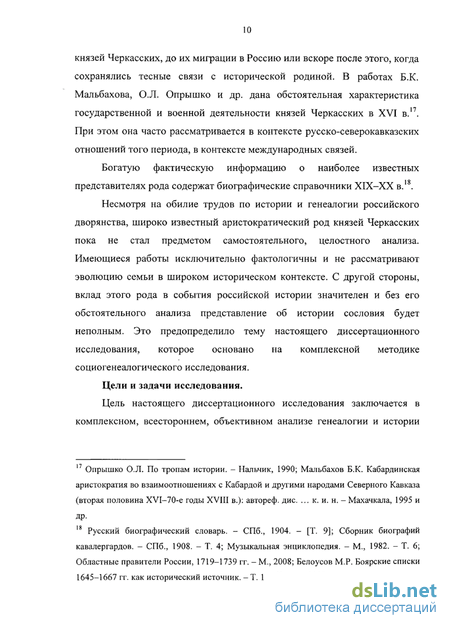 10

князей Черкасских, до их миграции в Россию или вскоре после этого, когда сохранялись тесные связи с исторической родиной. В работах Б.К. Мальбахова, О.Л. Опрышко и др. дана обстоятельная характеристика государственной и военной деятельности князей Черкасских в XVI в.$^{17}$. При этом она часто рассматривается в контексте русско-северокавказских отношений того периода, в контексте международных связей.

Богатую фактическую информацию о наиболее известных представителях рода содержат биографические справочники XIX–XX в.$^{18}$.

Несмотря на обилие трудов по истории и генеалогии российского дворянства, широко известный аристократический род князей Черкасских пока не стал предметом самостоятельного, целостного анализа. Имеющиеся работы исключительно фактологичны и не рассматривают эволюцию семьи в широком историческом контексте. С другой стороны, вклад этого рода в события российской истории значителен и без его обстоятельного анализа представление об истории сословия будет неполным. Это предопределило тему настоящего диссертационного исследования, которое основано на комплексной методике социогенеалогического исследования.

Цели и задачи исследования.

Цель настоящего диссертационного исследования заключается в комплексном, всестороннем, объективном анализе генеалогии и истории

$^{17}$ Опрышко О.Л. По тропам истории. – Нальчик, 1990; Мальбахов Б.К. Кабардинская аристократия во взаимоотношениях с Кабардой и другими народами Северного Кавказа (вторая половина XVI–70-е годы XVIII в.): автореф. дис. … к. и. н. – Махачкала, 1995 и др.

$^{18}$ Русский биографический словарь. – СПб., 1904. – [Т. 9]; Сборник биографий кавалергардов. – СПб., 1908. – Т. 4; Музыкальная энциклопедия. – М., 1982. – Т. 6; Областные правители России, 1719–1739 гг. – М., 2008; Белоусов М.Р. Боярские списки 1645–1667 гг. как исторический источник. – Т. 1

dsLib.net
библиотека диссертаций